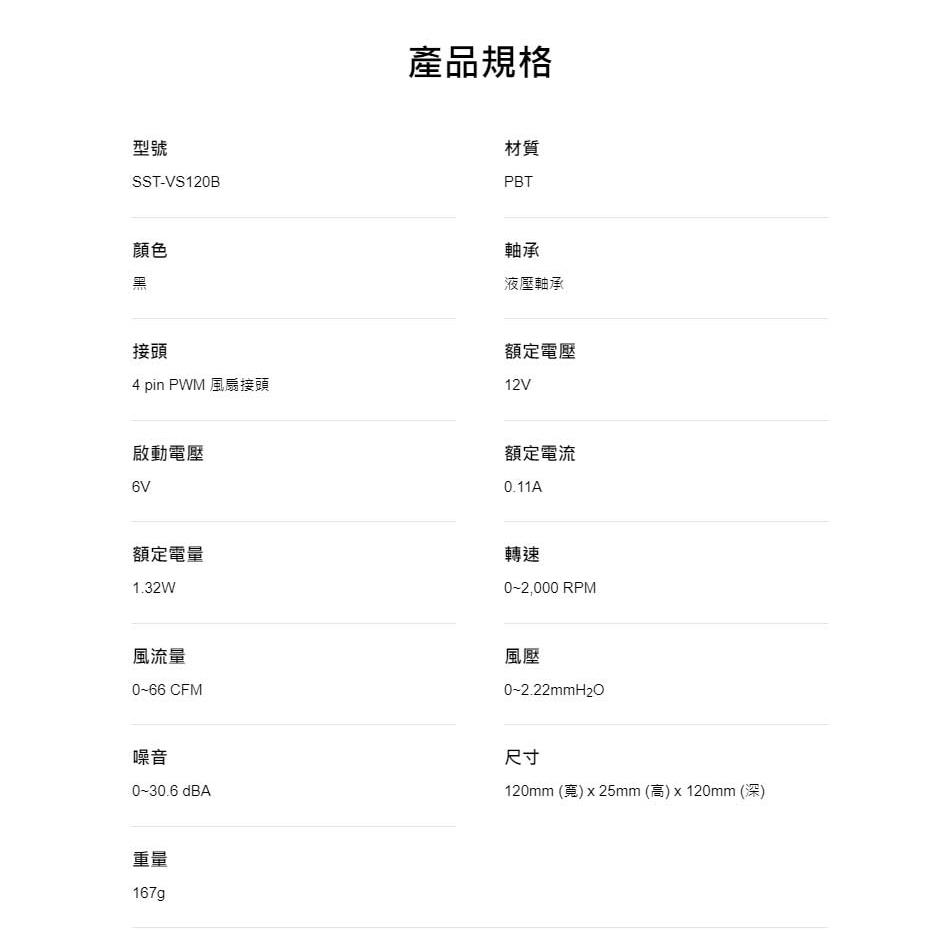 產品規格

型號
SST-VS120B

顏色
黑

接頭
4 pin PWM 風扇接頭

啟動電壓
6V

額定電量
1.32W

風流量
0~66 CFM

噪音
0~30.6 dBA

重量
167g

材質
PBT

軸承
液壓軸承

額定電壓
12V

額定電流
0.11A

轉速
0~2,000 RPM

風壓
0~2.22mm$H_2O$

尺寸
120mm (寬) x 25mm (高) x 120mm (深)